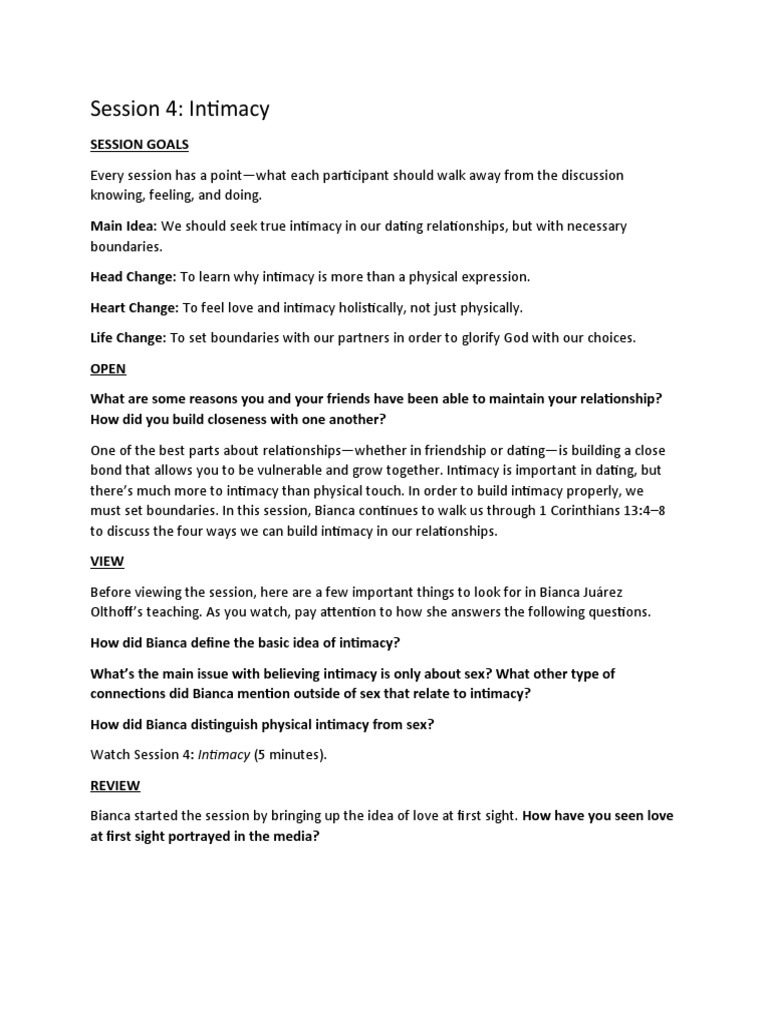 Session 4: Intimacy

SESSION GOALS

Every session has a point—what each participant should walk away from the discussion knowing, feeling, and doing.

Main Idea: We should seek true intimacy in our dating relationships, but with necessary boundaries.

Head Change: To learn why intimacy is more than a physical expression.

Heart Change: To feel love and intimacy holistically, not just physically.

Life Change: To set boundaries with our partners in order to glorify God with our choices.

OPEN

What are some reasons you and your friends have been able to maintain your relationship? How did you build closeness with one another?

One of the best parts about relationships—whether in friendship or dating—is building a close bond that allows you to be vulnerable and grow together. Intimacy is important in dating, but there's much more to intimacy than physical touch. In order to build intimacy properly, we must set boundaries. In this session, Bianca continues to walk us through 1 Corinthians 13:4–8 to discuss the four ways we can build intimacy in our relationships.

VIEW

Before viewing the session, here are a few important things to look for in Bianca Juárez Olthoff's teaching. As you watch, pay attention to how she answers the following questions.

How did Bianca define the basic idea of intimacy?

What's the main issue with believing intimacy is only about sex? What other type of connections did Bianca mention outside of sex that relate to intimacy?

How did Bianca distinguish physical intimacy from sex?

Watch Session 4: Intimacy (5 minutes).

REVIEW

Bianca started the session by bringing up the idea of love at first sight. How have you seen love at first sight portrayed in the media?